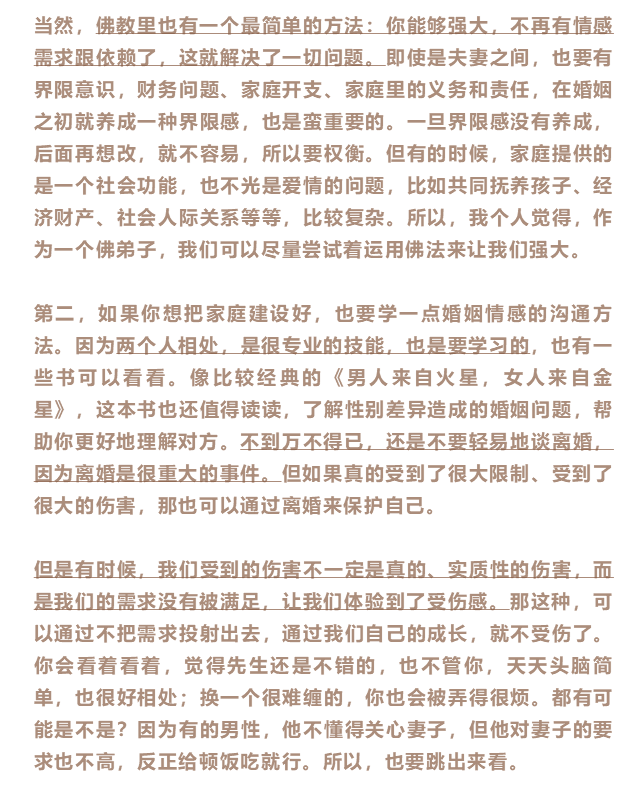 当然，佛教里也有一个最简单的方法：你能够强大，不再有情感需求跟依赖了，这就解决了一切问题。即使是夫妻之间，也要有界限意识，财务问题、家庭开支、家庭里的义务和责任，在婚姻之初就养成一种界限感，也是蛮重要的。一旦界限感没有养成，后面再想改，就不容易，所以要权衡。但有的时候，家庭提供的是一个社会功能，也不光是爱情的问题，比如共同抚养孩子、经济财产、社会人际关系等等，比较复杂。所以，我个人觉得，作为一个佛弟子，我们可以尽量尝试着运用佛法来让我们强大。

第二，如果你想把家庭建设好，也要学一点婚姻情感的沟通方法。因为两个人相处，是很专业的技能，也是要学习的，也有一些书可以看看。像比较经典的《男人来自火星，女人来自金星》，这本书也还值得读读，了解性别差异造成的婚姻问题，帮助你更好地理解对方。不到万不得已，还是不要轻易地谈离婚，因为离婚是很重大的事件。但如果真的受到了很大限制、受到了很大的伤害，那也可以通过离婚来保护自己。

但是有时候，我们受到的伤害不一定是真的、实质性的伤害，而是我们的需求没有被满足，让我们体验到了受伤感。那这种，可以通过不把需求投射出去，通过我们自己的成长，就不受伤了。你会看着看着，觉得先生还是不错的，也不管你，天天头脑简单，也很好相处；换一个很难缠的，你也会被弄得很烦。都有可能是不是？因为有的男性，他不懂得关心妻子，但他对妻子的要求也不高，反正给顿饭吃就行。所以，也要跳出来看。